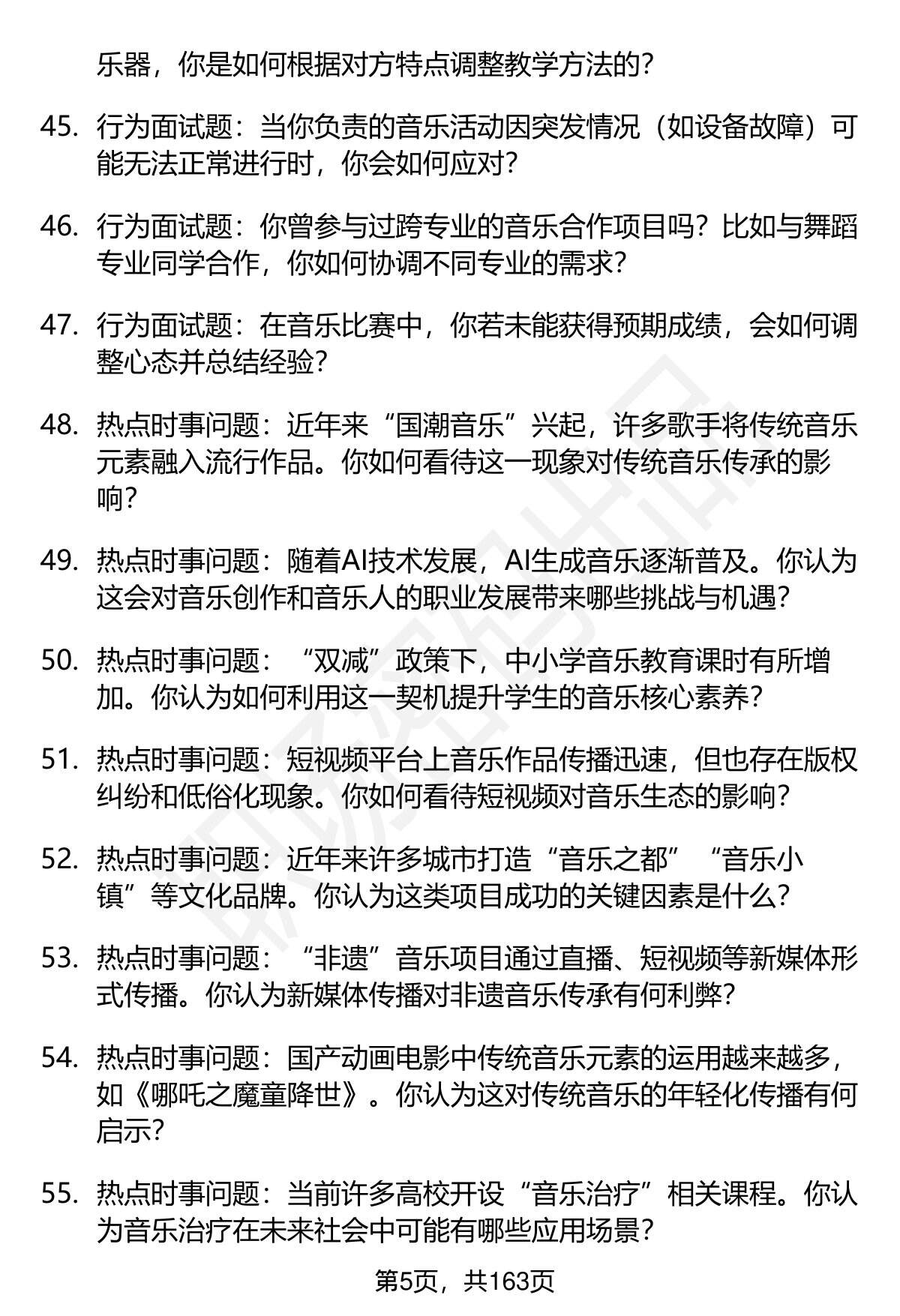 乐器，你是如何根据对方特点调整教学方法的？

45. 行为面试题：当你负责的音乐活动因突发情况（如设备故障）可能无法正常进行时，你会如何应对？

46. 行为面试题：你曾参与过跨专业的音乐合作项目吗？比如与舞蹈专业同学合作，你如何协调不同专业的需求？

47. 行为面试题：在音乐比赛中，你若未能获得预期成绩，会如何调整心态并总结经验？

48. 热点时事问题：近年来“国潮音乐”兴起，许多歌手将传统音乐元素融入流行作品。你如何看待这一现象对传统音乐传承的影响？

49. 热点时事问题：随着AI技术发展，AI生成音乐逐渐普及。你认为这会对音乐创作和音乐人的职业发展带来哪些挑战与机遇？

50. 热点时事问题：“双减”政策下，中小学音乐教育课时有所增加。你认为如何利用这一契机提升学生的音乐核心素养？

51. 热点时事问题：短视频平台上音乐作品传播迅速，但也存在版权纠纷和低俗化现象。你如何看待短视频对音乐生态的影响？

52. 热点时事问题：近年来许多城市打造“音乐之都”“音乐小镇”等文化品牌。你认为这类项目成功的关键因素是什么？

53. 热点时事问题：“非遗”音乐项目通过直播、短视频等新媒体形式传播。你认为新媒体传播对非遗音乐传承有何利弊？

54. 热点时事问题：国产动画电影中传统音乐元素的运用越来越多，如《哪吒之魔童降世》。你认为这对传统音乐的年轻化传播有何启示？

55. 热点时事问题：当前许多高校开设“音乐治疗”相关课程。你认为音乐治疗在未来社会中可能有哪些应用场景？

第5页，共163页